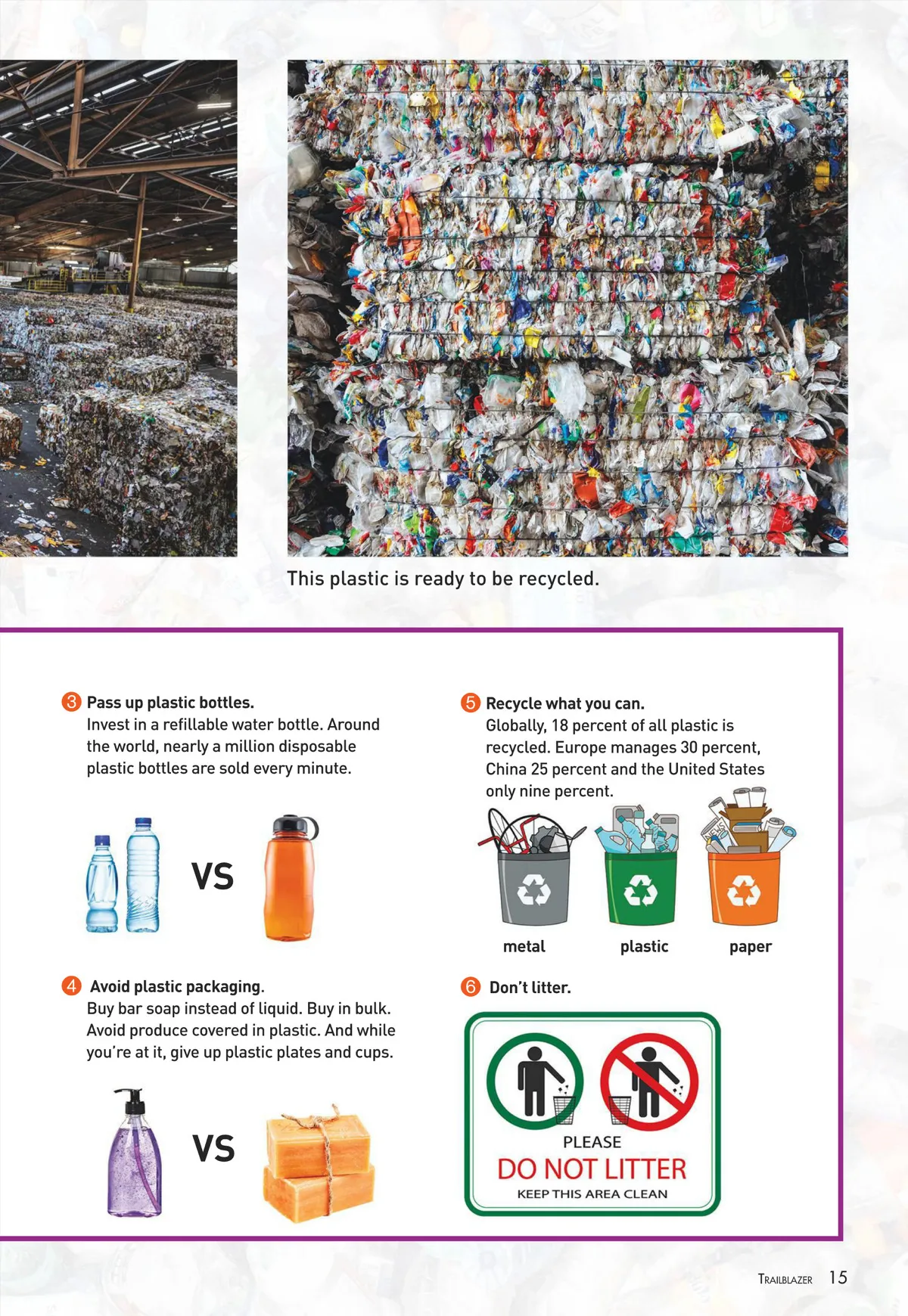 This plastic is ready to be recycled.

3 Pass up plastic bottles.
Invest in a refillable water bottle. Around the world, nearly a million disposable plastic bottles are sold every minute.

VS

4 Avoid plastic packaging.
Buy bar soap instead of liquid. Buy in bulk. Avoid produce covered in plastic. And while you're at it, give up plastic plates and cups.

VS

5 Recycle what you can.
Globally, 18 percent of all plastic is recycled. Europe manages 30 percent, China 25 percent and the United States only nine percent.

NEWS

metal plastic paper

6 Don't litter.

PLEASE
DO NOT LITTER
KEEP THIS AREA CLEAN

TRAILBLAZER 15